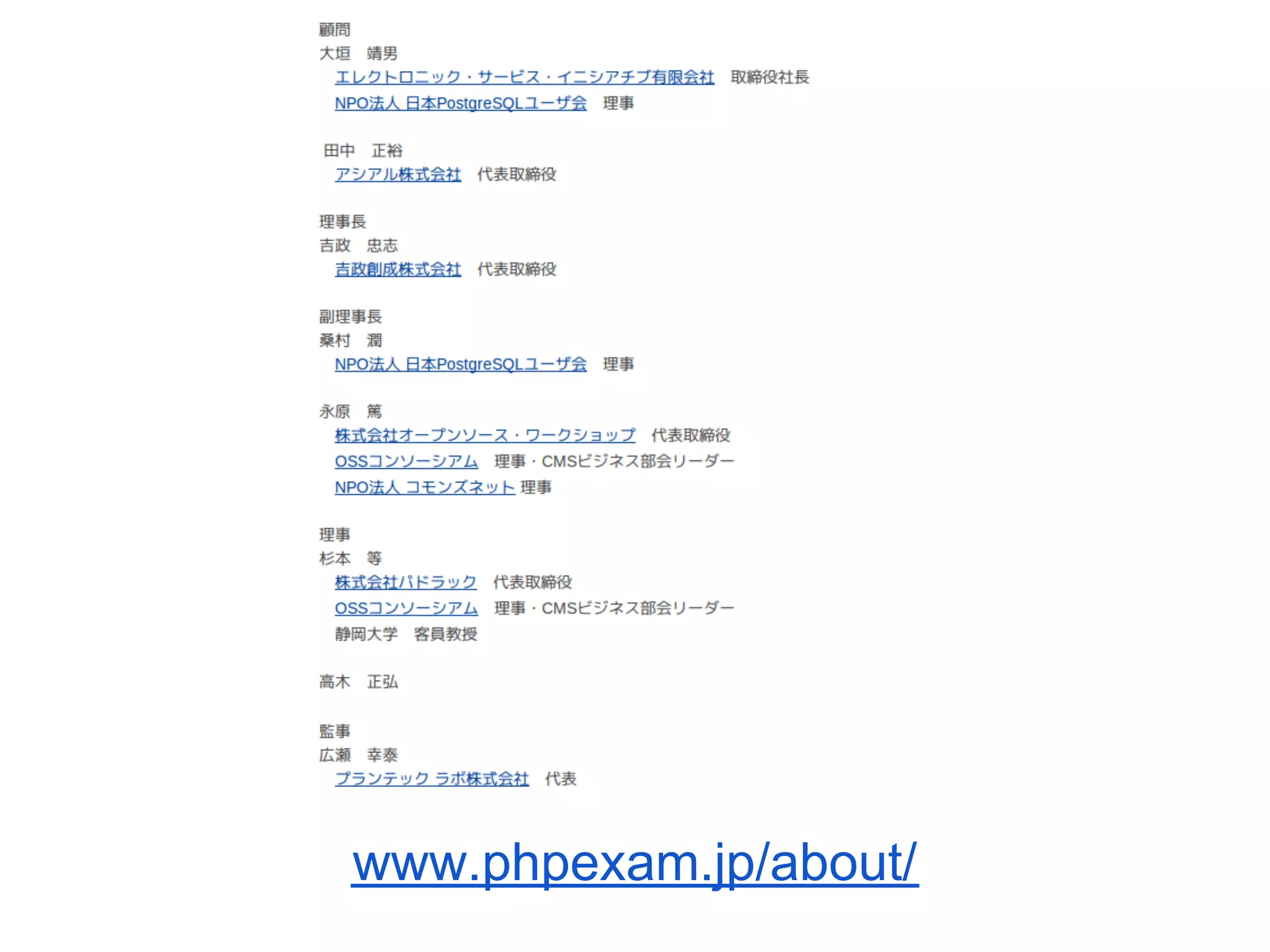 顧問
大垣　靖男
エレクトロニック・サービス・イニシアチブ有限会社　取締役社長
NPO法人 日本PostgreSQLユーザ会　理事

田中　正裕
アシアル株式会社　代表取締役

理事長
吉政　忠志
吉政創成株式会社　代表取締役

副理事長
桑村　潤
NPO法人 日本PostgreSQLユーザ会　理事

永原　篤
株式会社オープンソース・ワークショップ　代表取締役
OSSコンソーシアム　理事・CMSビジネス部会リーダー
NPO法人 コモンズネット 理事

理事
杉本　等
株式会社パドラック　代表取締役
OSSコンソーシアム　理事・CMSビジネス部会リーダー
静岡大学　客員教授

高木　正弘

監事
広瀬　幸泰
プランテック ラボ株式会社　代表

www.phpexam.jp/about/